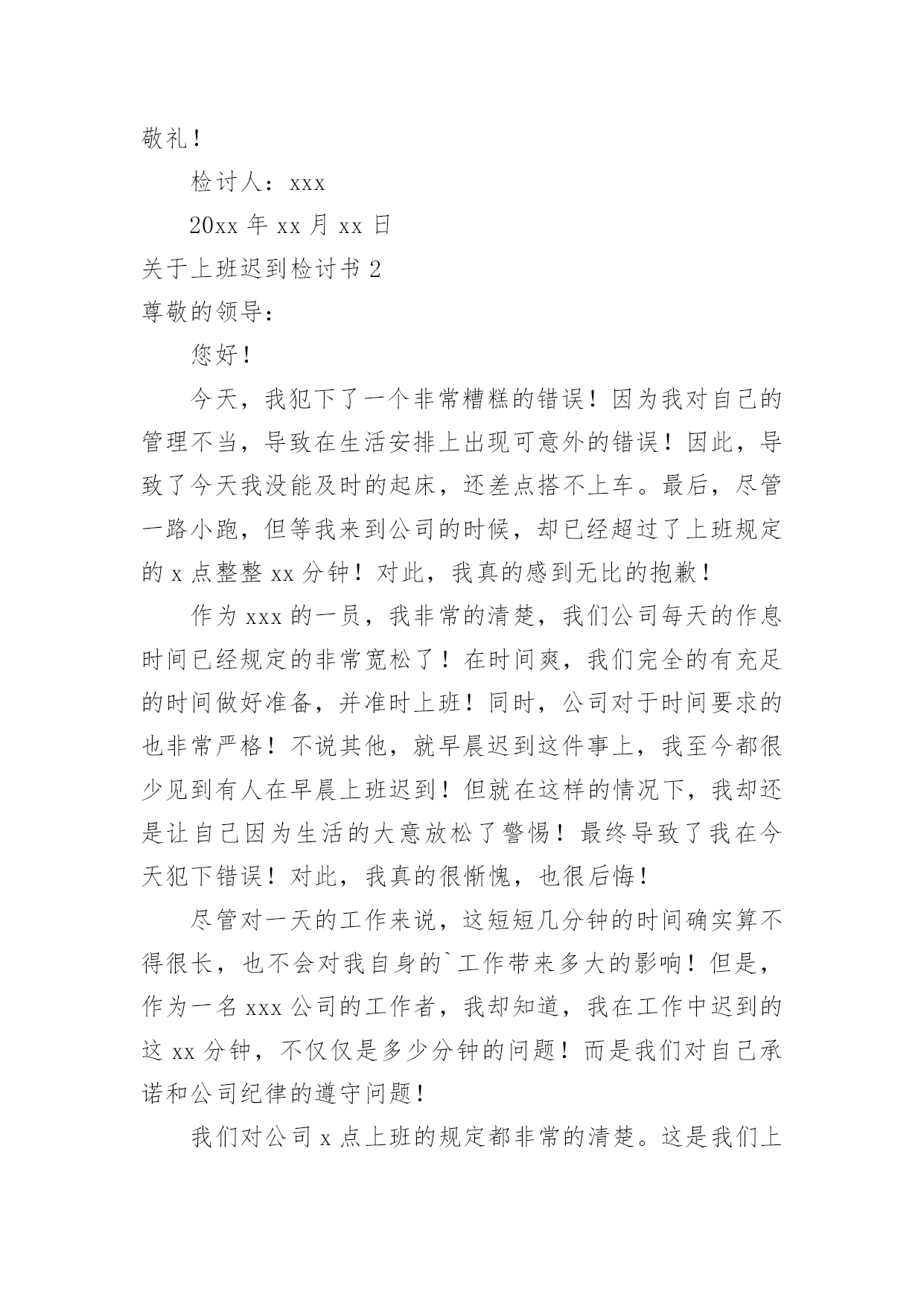 敬礼！

检讨人：xxx

20xx 年 xx 月 xx 日

关于上班迟到检讨书 2

尊敬的领导：

您好！

今天，我犯下了一个非常糟糕的错误！因为我对自己的管理不当，导致在生活安排上出现可意外的错误！因此，导致了今天我没能及时的起床，还差点搭不上车。最后，尽管一路小跑，但等我来到公司的时候，却已经超过了上班规定的 x 点整整 xx 分钟！对此，我真的感到无比的抱歉！

作为 xxx 的一员，我非常的清楚，我们公司每天的作息时间已经规定的非常宽松了！在时间爽，我们完全的有充足的时间做好准备，并准时上班！同时，公司对于时间要求的也非常严格！不说其他，就早晨迟到这件事上，我至今都很少见到有人在早晨上班迟到！但就在这样的情况下，我却还是让自己因为生活的大意放松了警惕！最终导致了我在今天犯下错误！对此，我真的很惭愧，也很后悔！

尽管对一天的工作来说，这短短几分钟的时间确实算不得很长，也不会对我自身的`工作带来多大的影响！但是，作为一名 xxx 公司的工作者，我却知道，我在工作中迟到的这 xx 分钟，不仅仅是多少分钟的问题！而是我们对自己承诺和公司纪律的遵守问题！

我们对公司 x 点上班的规定都非常的清楚。这是我们上